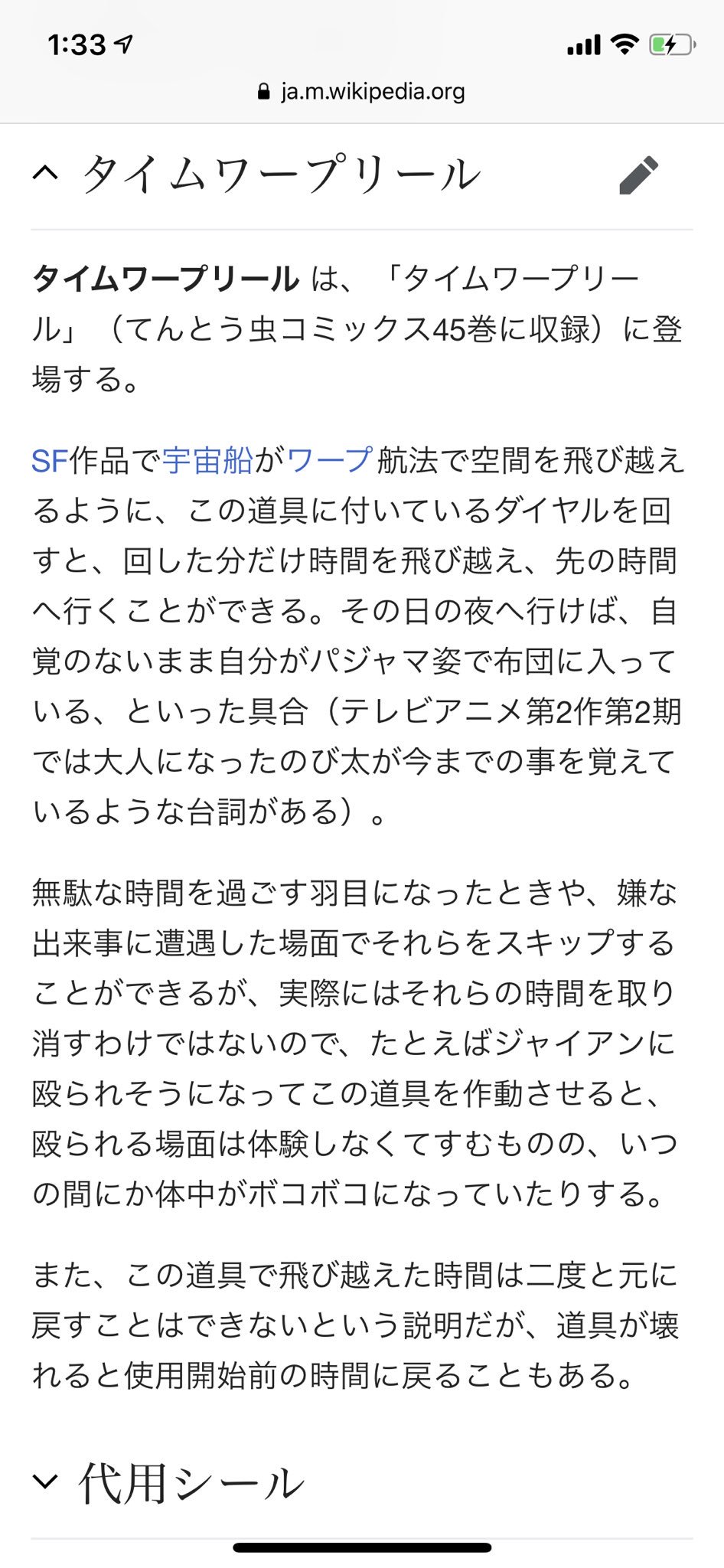 1:33

ja.m.wikipedia.org

タイムワープリール

タイムワープリール は、「タイムワープリール」（てんとう虫コミックス45巻に収録）に登場する。

SF作品で宇宙船がワープ航法で空間を飛び越えるように、この道具に付いているダイヤルを回すと、回した分だけ時間を飛び越え、先の時間へ行くことができる。その日の夜へ行けば、自覚のないまま自分がパジャマ姿で布団に入っている、といった具合（テレビアニメ第2作第2期では大人になったのび太が今までの事を覚えているような台詞がある）。

無駄な時間を過ごす羽目になったときや、嫌な出来事に遭遇した場面でそれらをスキップすることができるが、実際にはそれらの時間を取り消すわけではないので、たとえばジャイアンに殴られそうになってこの道具を作動させると、殴られる場面は体験しなくてすむものの、いつの間にか体中がボコボコになっていたりする。

また、この道具で飛び越えた時間は二度と元に戻すことはできないという説明だが、道具が壊れると使用開始前の時間に戻ることもある。

代用シール